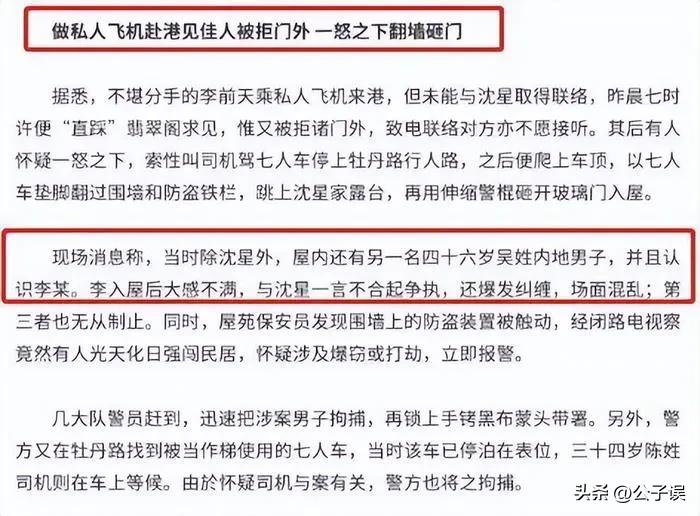 做私人飞机赴港见佳人被拒门外 一怒之下翻墙砸门

据悉，不堪分手的李前天乘私人飞机来港，但未能与沈星取得联络，昨晨七时许便“直踩”翡翠阁求见，惟又被拒诸门外，致电联络对方亦不愿接听。其后有人怀疑一怒之下，索性叫司机驾七人车停上牡丹路行人路，之后便爬上车顶，以七人车垫脚翻过围墙和防盗铁栏，跳上沈星家露台，再用伸缩警棍砸开玻璃门入屋。

现场消息称，当时除沈星外，屋内还有另一名四十六岁吴姓内地男子，并且认识李某。李入屋后大感不满，与沈星一言不合起争执，还爆发纠缠，场面混乱；第三者也无从制止。同时，屋苑保安员发现围墙上的防盗装置被触动，经闭路电视察竟然有人光天化日强闯民居，怀疑涉及爆窃或打劫，立即报警。

几大队警员赶到，迅速把涉案男子拘捕，再锁上手铐黑布蒙头带署。另外，警方又在牡丹路找到被当作梯使用的七人车，当时该车已停泊在表位，三十四岁陈姓司机则在车上等候。由於怀疑司机与案有关，警方也将之拘捕。

头条 @公子误